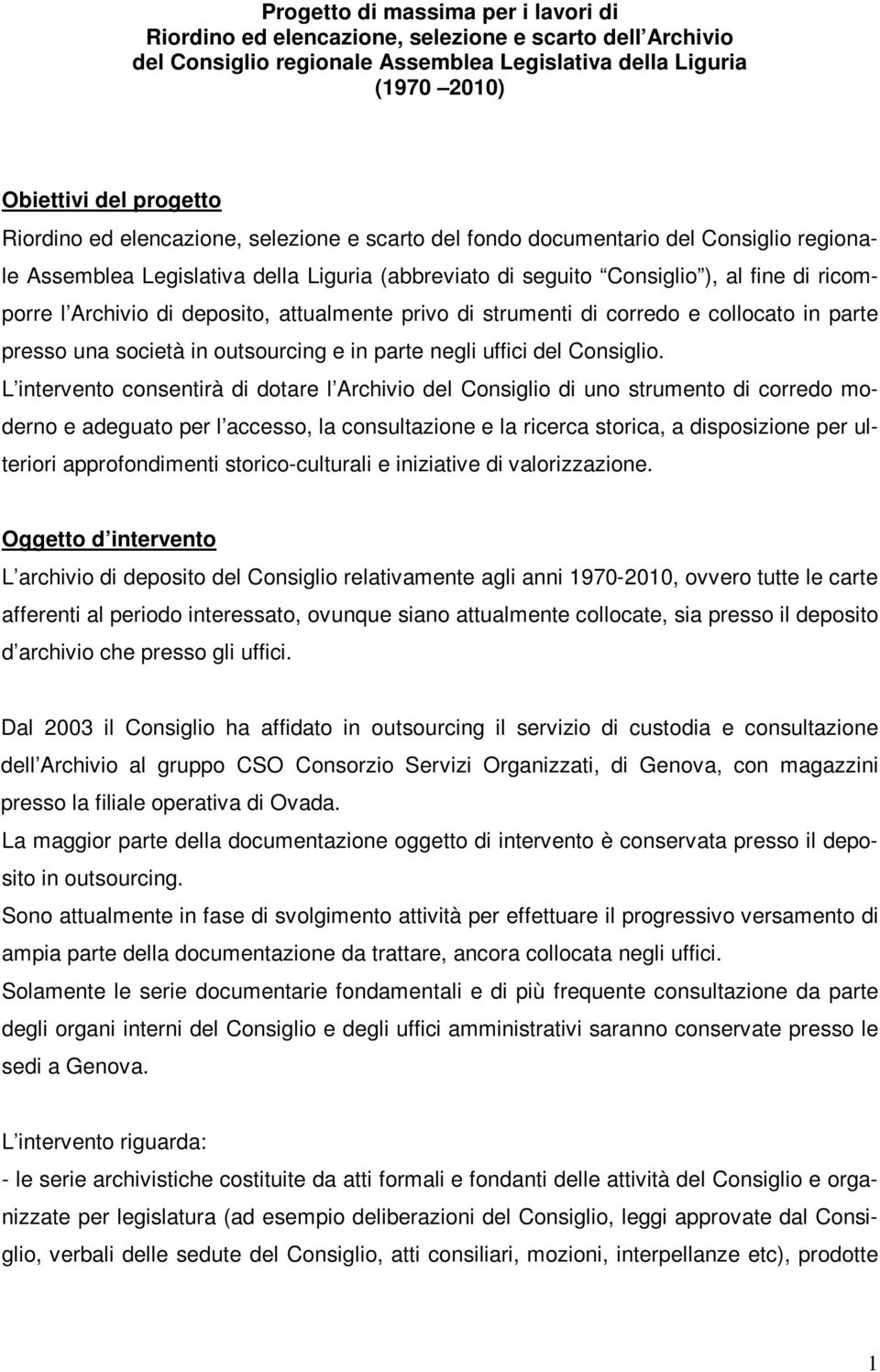 Progetto di massima per i lavori di
Riordino ed elencazione, selezione e scarto dell Archivio
del Consiglio regionale Assemblea Legislativa della Liguria
(1970 2010)

Obiettivi del progetto
Riordino ed elencazione, selezione e scarto del fondo documentario del Consiglio regionale Assemblea Legislativa della Liguria (abbreviato di seguito Consiglio ), al fine di ricomporre l Archivio di deposito, attualmente privo di strumenti di corredo e collocato in parte presso una società in outsourcing e in parte negli uffici del Consiglio.
L intervento consentirà di dotare l Archivio del Consiglio di uno strumento di corredo moderno e adeguato per l accesso, la consultazione e la ricerca storica, a disposizione per ulteriori approfondimenti storico-culturali e iniziative di valorizzazione.

Oggetto d intervento
L archivio di deposito del Consiglio relativamente agli anni 1970-2010, ovvero tutte le carte afferenti al periodo interessato, ovunque siano attualmente collocate, sia presso il deposito d archivio che presso gli uffici.

Dal 2003 il Consiglio ha affidato in outsourcing il servizio di custodia e consultazione dell Archivio al gruppo CSO Consorzio Servizi Organizzati, di Genova, con magazzini presso la filiale operativa di Ovada.
La maggior parte della documentazione oggetto di intervento è conservata presso il deposito in outsourcing.
Sono attualmente in fase di svolgimento attività per effettuare il progressivo versamento di ampia parte della documentazione da trattare, ancora collocata negli uffici.
Solamente le serie documentarie fondamentali e di più frequente consultazione da parte degli organi interni del Consiglio e degli uffici amministrativi saranno conservate presso le sedi a Genova.

L intervento riguarda:
- le serie archivistiche costituite da atti formali e fondanti delle attività del Consiglio e organizzate per legislatura (ad esempio deliberazioni del Consiglio, leggi approvate dal Consiglio, verbali delle sedute del Consiglio, atti consiliari, mozioni, interpellanze etc), prodotte

1